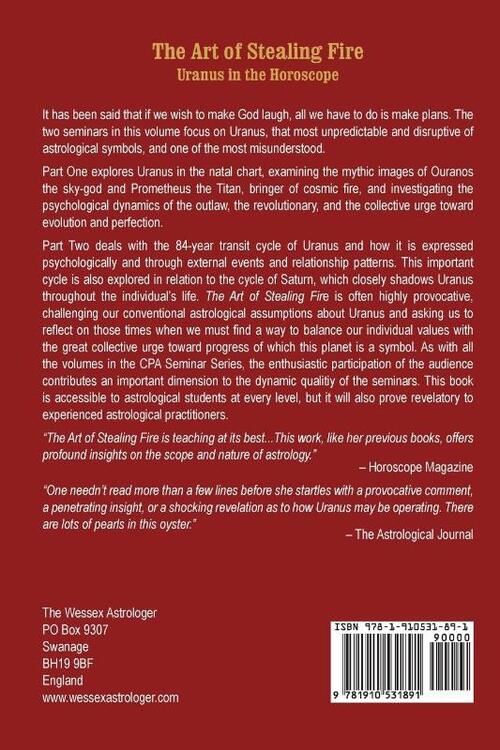 The Art of Stealing Fire
Uranus in the Horoscope

It has been said that if we wish to make God laugh, all we have to do is make plans. The two seminars in this volume focus on Uranus, that most unpredictable and disruptive of astrological symbols, and one of the most misunderstood.

Part One explores Uranus in the natal chart, examining the mythic images of Ouranos the sky-god and Prometheus the Titan, bringer of cosmic fire, and investigating the psychological dynamics of the outlaw, the revolutionary, and the collective urge toward evolution and perfection.

Part Two deals with the 84-year transit cycle of Uranus and how it is expressed psychologically and through external events and relationship patterns. This important cycle is also explored in relation to the cycle of Saturn, which closely shadows Uranus throughout the individual's life. The Art of Stealing Fire is often highly provocative, challenging our conventional astrological assumptions about Uranus and asking us to reflect on those times when we must find a way to balance our individual values with the great collective urge toward progress of which this planet is a symbol. As with all the volumes in the CPA Seminar Series, the enthusiastic participation of the audience contributes an important dimension to the dynamic qualitiy of the seminars. This book is accessible to astrological students at every level, but it will also prove revelatory to experienced astrological practitioners.

"The Art of Stealing Fire is teaching at its best...This work, like her previous books, offers profound insights on the scope and nature of astrology."
– Horoscope Magazine

"One needn't read more than a few lines before she startles with a provocative comment, a penetrating insight, or a shocking revelation as to how Uranus may be operating. There are lots of pearls in this oyster."
– The Astrological Journal

The Wessex Astrologer
PO Box 9307
Swanage
BH19 9BF
England
www.wessexastrologer.com

ISBN 978-1-910531-89-1
90000
9 781910 531891